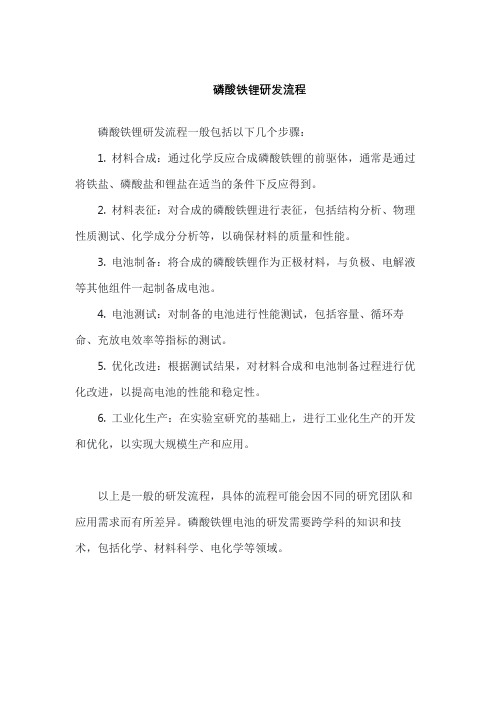 磷酸铁锂研发流程

磷酸铁锂研发流程一般包括以下几个步骤：

1. 材料合成：通过化学反应合成磷酸铁锂的前驱体，通常是通过将铁盐、磷酸盐和锂盐在适当的条件下反应得到。

2. 材料表征：对合成的磷酸铁锂进行表征，包括结构分析、物理性质测试、化学成分分析等，以确保材料的质量和性能。

3. 电池制备：将合成的磷酸铁锂作为正极材料，与负极、电解液等其他组件一起制备成电池。

4. 电池测试：对制备的电池进行性能测试，包括容量、循环寿命、充放电效率等指标的测试。

5. 优化改进：根据测试结果，对材料合成和电池制备过程进行优化改进，以提高电池的性能和稳定性。

6. 工业化生产：在实验室研究的基础上，进行工业化生产的开发和优化，以实现大规模生产和应用。

以上是一般的研发流程，具体的流程可能会因不同的研究团队和应用需求而有所差异。磷酸铁锂电池的研发需要跨学科的知识和技术，包括化学、材料科学、电化学等领域。